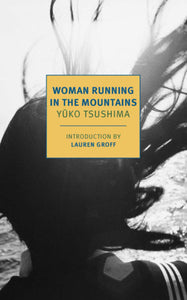 WOMAN RUNNING IN THE MOUNTAINS
YŪKO TSUSHIMA

INTRODUCTION BY
LAUREN GROFF